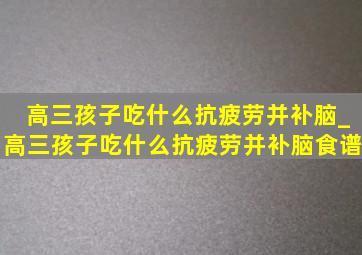 高三孩子吃什么抗疲劳并补脑_高三孩子吃什么抗疲劳并补脑食谱